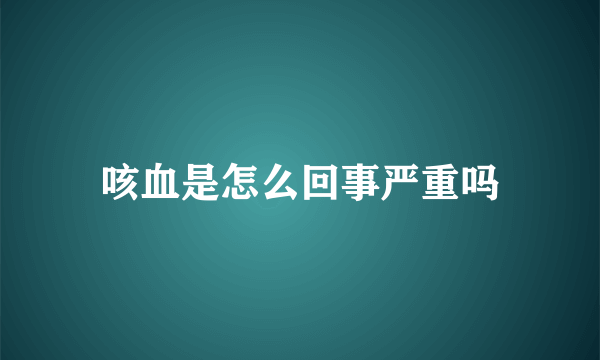 咳血是怎么回事严重吗